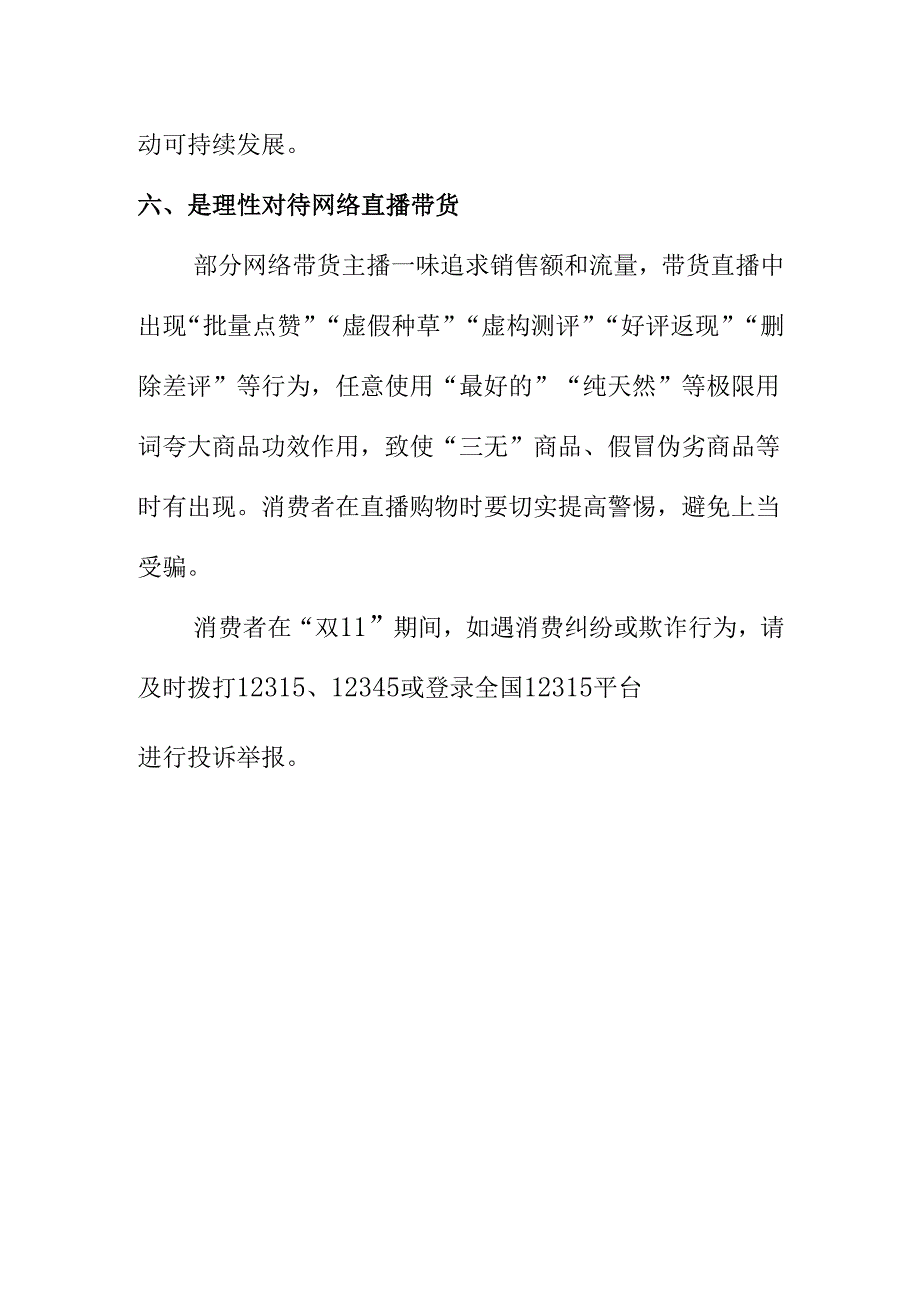 动可持续发展。

六、是理性对待网络直播带货

部分网络带货主播一味追求销售额和流量，带货直播中出现“批量点赞”“虚假种草”“虚构测评”“好评返现”“删除差评”等行为，任意使用“最好的”“纯天然”等极限用词夸大商品功效作用，致使“三无”商品、假冒伪劣商品等时有出现。消费者在直播购物时要切实提高警惕，避免上当受骗。

消费者在“双11”期间，如遇消费纠纷或欺诈行为，请及时拨打12315、12345或登录全国12315平台

进行投诉举报。